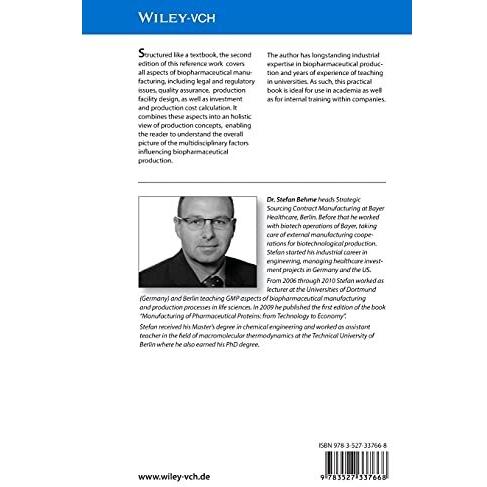 WILEY-VCH

Structured like a textbook, the second edition of this reference work covers all aspects of biopharmaceutical manufacturing, including legal and regulatory issues, quality assurance, production facility design, as well as investment and production cost calculation. It combines these aspects into an holistic view of production concepts, enabling the reader to understand the overall picture of the multidisciplinary factors influencing biopharmaceutical production.

The author has longstanding industrial expertise in biopharmaceutical production and years of experience of teaching in universities. As such, this practical book is ideal for use in academia as well as for internal training within companies.

Dr. Stefan Behme heads Strategic Sourcing Contract Manufacturing at Bayer Healthcare, Berlin. Before that he worked with biotech operations of Bayer, taking care of external manufacturing cooperations for biotechnological production. Stefan started his industrial career in engineering, managing healthcare investment projects in Germany and the US.

From 2006 through 2010 Stefan worked as lecturer at the Universities of Dortmund (Germany) and Berlin teaching GMP aspects of biopharmaceutical manufacturing and production processes in life sciences. In 2009 he published the first edition of the book "Manufacturing of Pharmaceutical Proteins: from Technology to Economy".

Stefan received his Master's degree in chemical engineering and worked as assistant teacher in the field of macromolecular thermodynamics at the Technical University of Berlin where he also earned his PhD degree.

ISBN 978-3-527-33766-8

9 783527 337668

www.wiley-vch.de